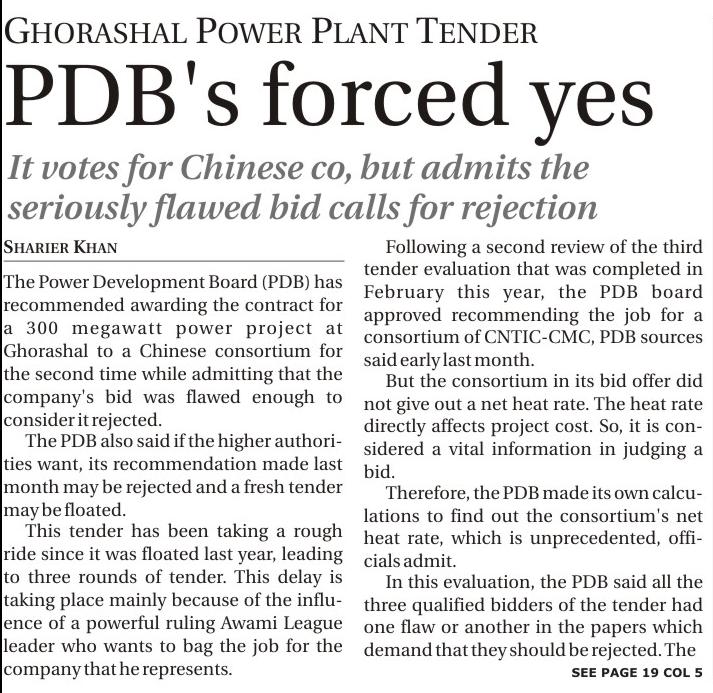 GHORASHAL POWER PLANT TENDER

PDB's forced yes

It votes for Chinese co, but admits the seriously flawed bid calls for rejection

SHARIER KHAN

The Power Development Board (PDB) has recommended awarding the contract for a 300 megawatt power project at Ghorashal to a Chinese consortium for the second time while admitting that the company's bid was flawed enough to consider it rejected.

The PDB also said if the higher authorities want, its recommendation made last month may be rejected and a fresh tender may be floated.

This tender has been taking a rough ride since it was floated last year, leading to three rounds of tender. This delay is taking place mainly because of the influence of a powerful ruling Awami League leader who wants to bag the job for the company that he represents.

Following a second review of the third tender evaluation that was completed in February this year, the PDB board approved recommending the job for a consortium of CNTIC-CMC, PDB sources said early last month.

But the consortium in its bid offer did not give out a net heat rate. The heat rate directly affects project cost. So, it is considered a vital information in judging a bid.

Therefore, the PDB made its own calculations to find out the consortium's net heat rate, which is unprecedented, officials admit.

In this evaluation, the PDB said all the three qualified bidders of the tender had one flaw or another in the papers which demand that they should be rejected. The

SEE PAGE 19 COL 5